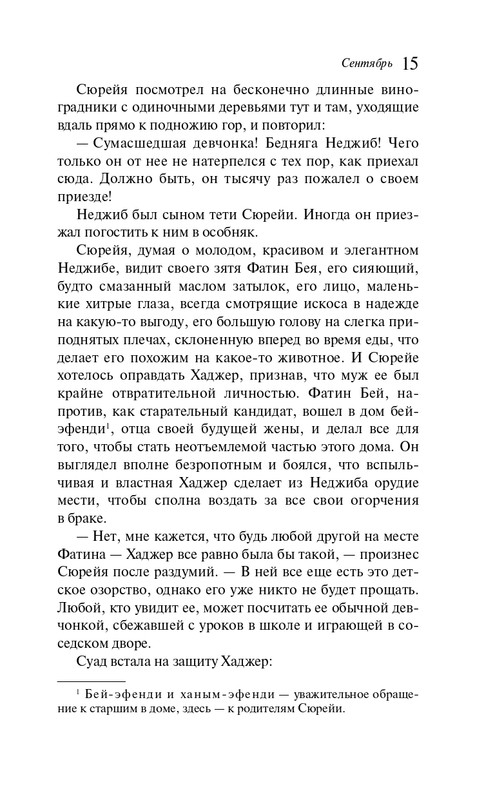 Сентябрь 15

Сюрейя посмотрел на бесконечно длинные виноградники с одиночными деревьями тут и там, уходящие вдаль прямо к подножию гор, и повторил:

— Сумасшедшая девчонка! Бедняга Неджиб! Чего только он от нее не натерпелся с тех пор, как приехал сюда. Должно быть, он тысячу раз пожалел о своем приезде!

Неджиб был сыном тети Сюрейи. Иногда он приезжал погостить к ним в особняк.

Сюрейя, думая о молодом, красивом и элегантном Неджибе, видит своего зятя Фатин Бея, его сияющий, будто смазанный маслом затылок, его лицо, маленькие хитрые глаза, всегда смотрящие искоса в надежде на какую-то выгоду, его большую голову на слегка приподнятых плечах, склоненную вперед во время еды, что делает его похожим на какое-то животное. И Сюрейе хотелось оправдать Хаджер, признав, что муж ее был крайне отвратительной личностью. Фатин Бей, напротив, как старательный кандидат, вошел в дом бей-эфенди$^1$, отца своей будущей жены, и делал все для того, чтобы стать неотъемлемой частью этого дома. Он выглядел вполне безропотным и боялся, что вспыльчивая и властная Хаджер сделает из Неджиба орудие мести, чтобы сполна воздать за все свои огорчения в браке.

— Нет, мне кажется, что будь любой другой на месте Фатина — Хаджер все равно была бы такой, — произнес Сюрейя после раздумий. — В ней все еще есть это детское озорство, однако его уже никто не будет прощать. Любой, кто увидит ее, может посчитать ее обычной девчонкой, сбежавшей с уроков в школе и играющей в соседском дворе.

Суад встала на защиту Хаджер:

$^1$ Бей-эфенди и ханым-эфенди — уважительное обращение к старшим в доме, здесь — к родителям Сюрейи.